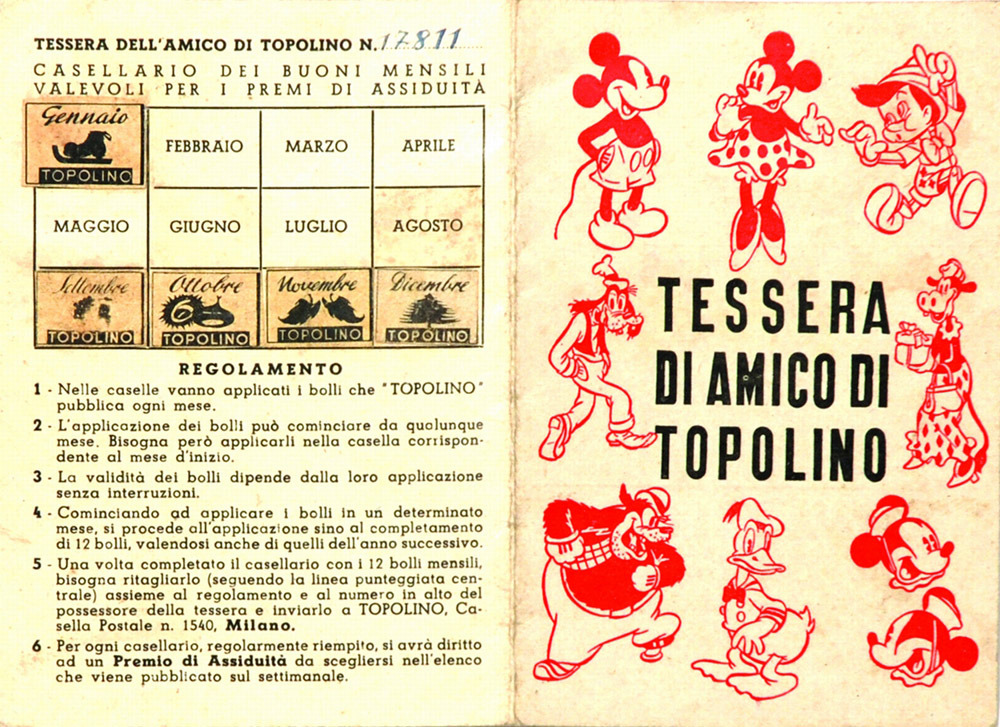 TESSERA DELL'AMICO DI TOPOLINO N. 17811

CASELLARIO DEI BUONI MENSILI VALEVOLI PER I PREMI DI ASSIDUITÀ

| Gennaio TOPOLINO | FEBBRAIO | MARZO | APRILE |
|---|---|---|---|
| MAGGIO | GIUGNO | LUGLIO | AGOSTO |
| Settembre TOPOLINO | Ottobre TOPOLINO | Novembre TOPOLINO | Dicembre TOPOLINO |

REGOLAMENTO

1 - Nelle caselle vanno applicati i bolli che "TOPOLINO" pubblica ogni mese.

2 - L'applicazione dei bolli può cominciare da qualunque mese. Bisogna però applicarli nella casella corrispondente al mese d'inizio.

3 - La validità dei bolli dipende dalla loro applicazione senza interruzioni.

4 - Cominciando ad applicare i bolli in un determinato mese, si procede all'applicazione sino al completamento di 12 bolli, valendosi anche di quelli dell'anno successivo.

5 - Una volta completato il casellario con i 12 bolli mensili, bisogna ritagliarlo (seguendo la linea punteggiata centrale) assieme al regolamento e al numero in alto del possessore della tessera e inviarlo a TOPOLINO, Casella Postale n. 1540, Milano.

6 - Per ogni casellario, regolarmente riempito, si avrà diritto ad un Premio di Assiduità da scegliersi nell'elenco che viene pubblicato sul settimanale.

TESSERA DI AMICO DI TOPOLINO